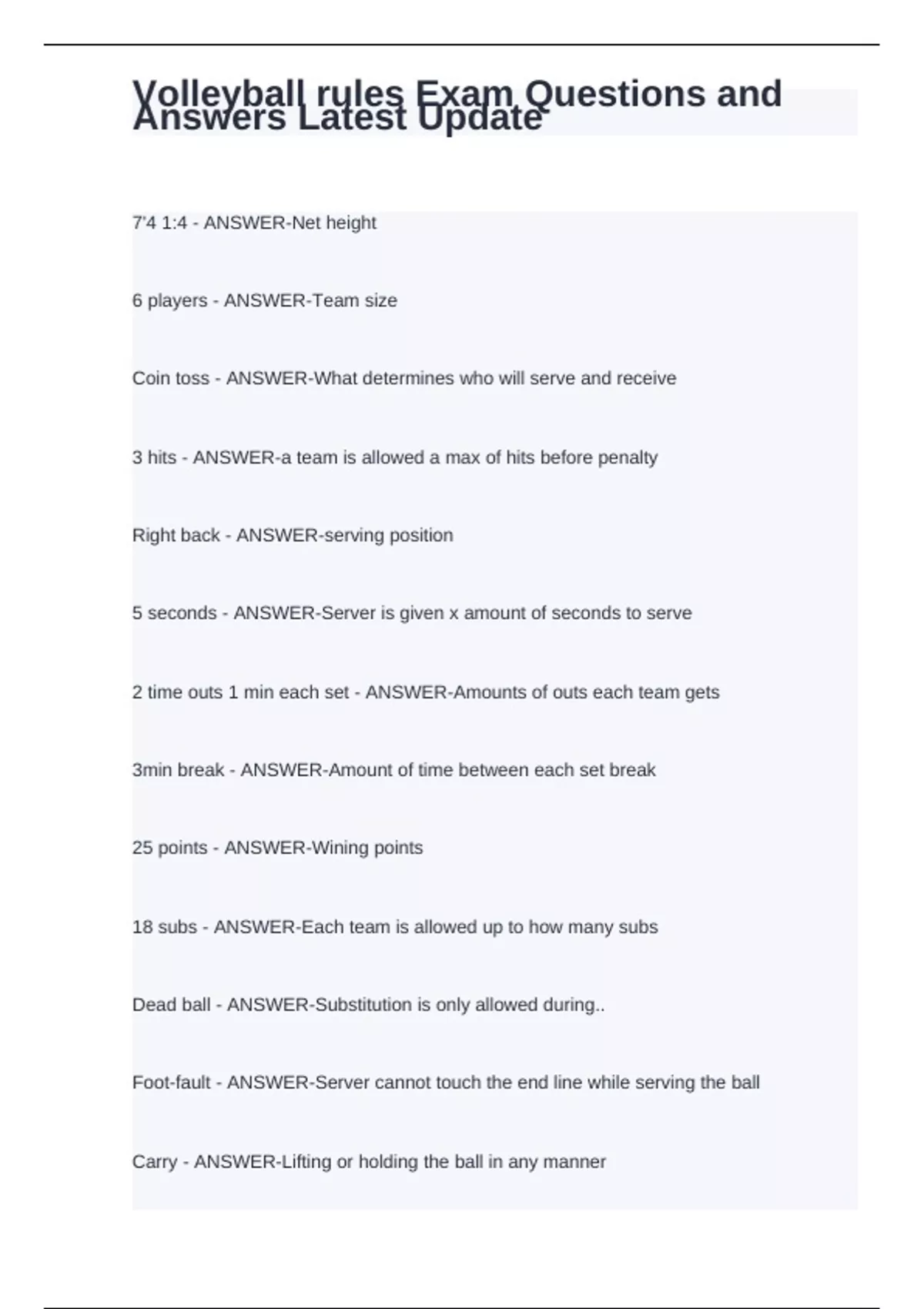 Volleyball rules Exam Questions and Answers Latest Update

7'4 1:4 - ANSWER-Net height

6 players - ANSWER-Team size

Coin toss - ANSWER-What determines who will serve and receive

3 hits - ANSWER-a team is allowed a max of hits before penalty

Right back - ANSWER-serving position

5 seconds - ANSWER-Server is given x amount of seconds to serve

2 time outs 1 min each set - ANSWER-Amounts of outs each team gets

3min break - ANSWER-Amount of time between each set break

25 points - ANSWER-Wining points

18 subs - ANSWER-Each team is allowed up to how many subs

Dead ball - ANSWER-Substitution is only allowed during..

Foot-fault - ANSWER-Server cannot touch the end line while serving the ball

Carry - ANSWER-Lifting or holding the ball in any manner